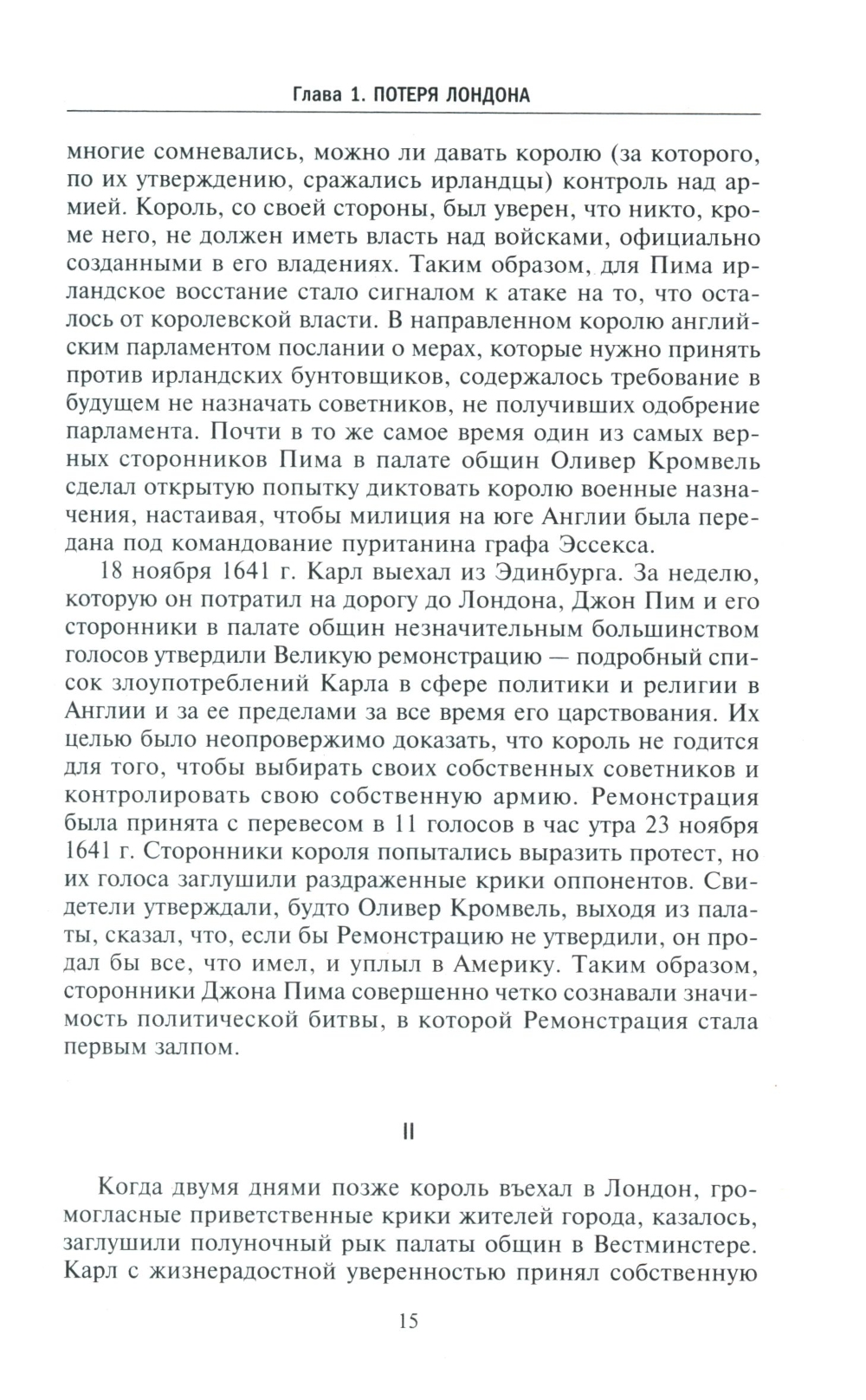 Глава 1. ПОТЕРЯ ЛОНДОНА

многие сомневались, можно ли давать королю (за которого, по их утверждению, сражались ирландцы) контроль над армией. Король, со своей стороны, был уверен, что никто, кроме него, не должен иметь власть над войсками, официально созданными в его владениях. Таким образом, для Пима ирландское восстание стало сигналом к атаке на то, что осталось от королевской власти. В направленном королю английским парламентом послании о мерах, которые нужно принять против ирландских бунтовщиков, содержалось требование в будущем не назначать советников, не получивших одобрение парламента. Почти в то же самое время один из самых верных сторонников Пима в палате общин Оливер Кромвель сделал открытую попытку диктовать королю военные назначения, настаивая, чтобы милиция на юге Англии была передана под командование пуританина графа Эссекса.

18 ноября 1641 г. Карл выехал из Эдинбурга. За неделю, которую он потратил на дорогу до Лондона, Джон Пим и его сторонники в палате общин незначительным большинством голосов утвердили Великую ремонстрацию — подробный список злоупотреблений Карла в сфере политики и религии в Англии и за ее пределами за все время его царствования. Их целью было неопровержимо доказать, что король не годится для того, чтобы выбирать своих собственных советников и контролировать свою собственную армию. Ремонстрация была принята с перевесом в 11 голосов в час утра 23 ноября 1641 г. Сторонники короля попытались выразить протест, но их голоса заглушили раздраженные крики оппонентов. Свидетели утверждали, будто Оливер Кромвель, выходя из палаты, сказал, что, если бы Ремонстрацию не утвердили, он продал бы все, что имел, и уплыл в Америку. Таким образом, сторонники Джона Пима совершенно четко сознавали значимость политической битвы, в которой Ремонстрация стала первым залпом.

II

Когда двумя днями позже король въехал в Лондон, громогласные приветственные крики жителей города, казалось, заглушили полуночный рык палаты общин в Вестминстере. Карл с жизнерадостной уверенностью принял собственную

15